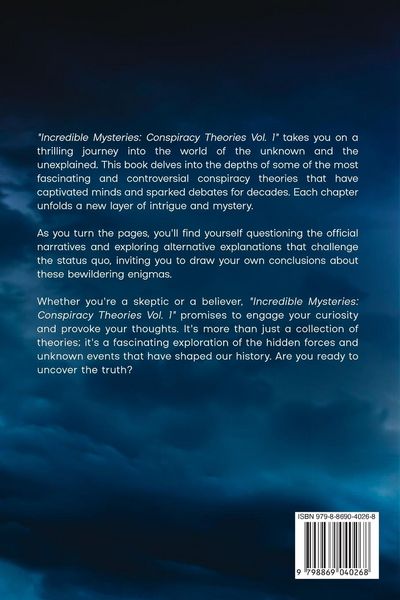 "Incredible Mysteries: Conspiracy Theories Vol. 1" takes you on a thrilling journey into the world of the unknown and the unexplained. This book delves into the depths of some of the most fascinating and controversial conspiracy theories that have captivated minds and sparked debates for decades. Each chapter unfolds a new layer of intrigue and mystery.

As you turn the pages, you'll find yourself questioning the official narratives and exploring alternative explanations that challenge the status quo, inviting you to draw your own conclusions about these bewildering enigmas.

Whether you're a skeptic or a believer, "Incredible Mysteries: Conspiracy Theories Vol. 1" promises to engage your curiosity and provoke your thoughts. It's more than just a collection of theories; it's a fascinating exploration of the hidden forces and unknown events that have shaped our history. Are you ready to uncover the truth?

ISBN 979-8-8690-4026-8

9 798869 040268